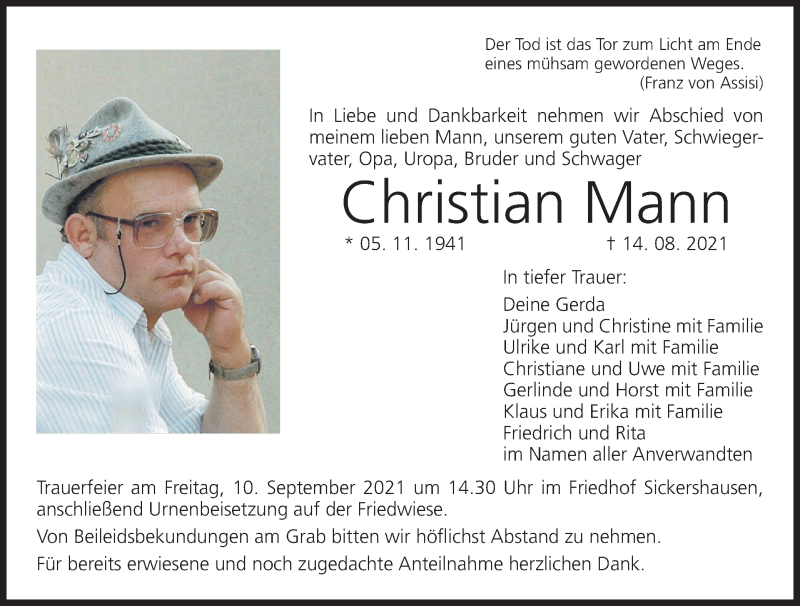 Der Tod ist das Tor zum Licht am Ende eines mühsam gewordenen Weges.
(Franz von Assisi)

In Liebe und Dankbarkeit nehmen wir Abschied von meinem lieben Mann, unserem guten Vater, Schwiegervater, Opa, Uropa, Bruder und Schwager

Christian Mann

* 05. 11. 1941 † 14. 08. 2021

In tiefer Trauer:

Deine Gerda
Jürgen und Christine mit Familie
Ulrike und Karl mit Familie
Christiane und Uwe mit Familie
Gerlinde und Horst mit Familie
Klaus und Erika mit Familie
Friedrich und Rita
im Namen aller Anverwandten

Trauerfeier am Freitag, 10. September 2021 um 14.30 Uhr im Friedhof Sickershausen, anschließend Urnenbeisetzung auf der Friedwiese.

Von Beileidsbekundungen am Grab bitten wir höflichst Abstand zu nehmen.

Für bereits erwiesene und noch zugedachte Anteilnahme herzlichen Dank.